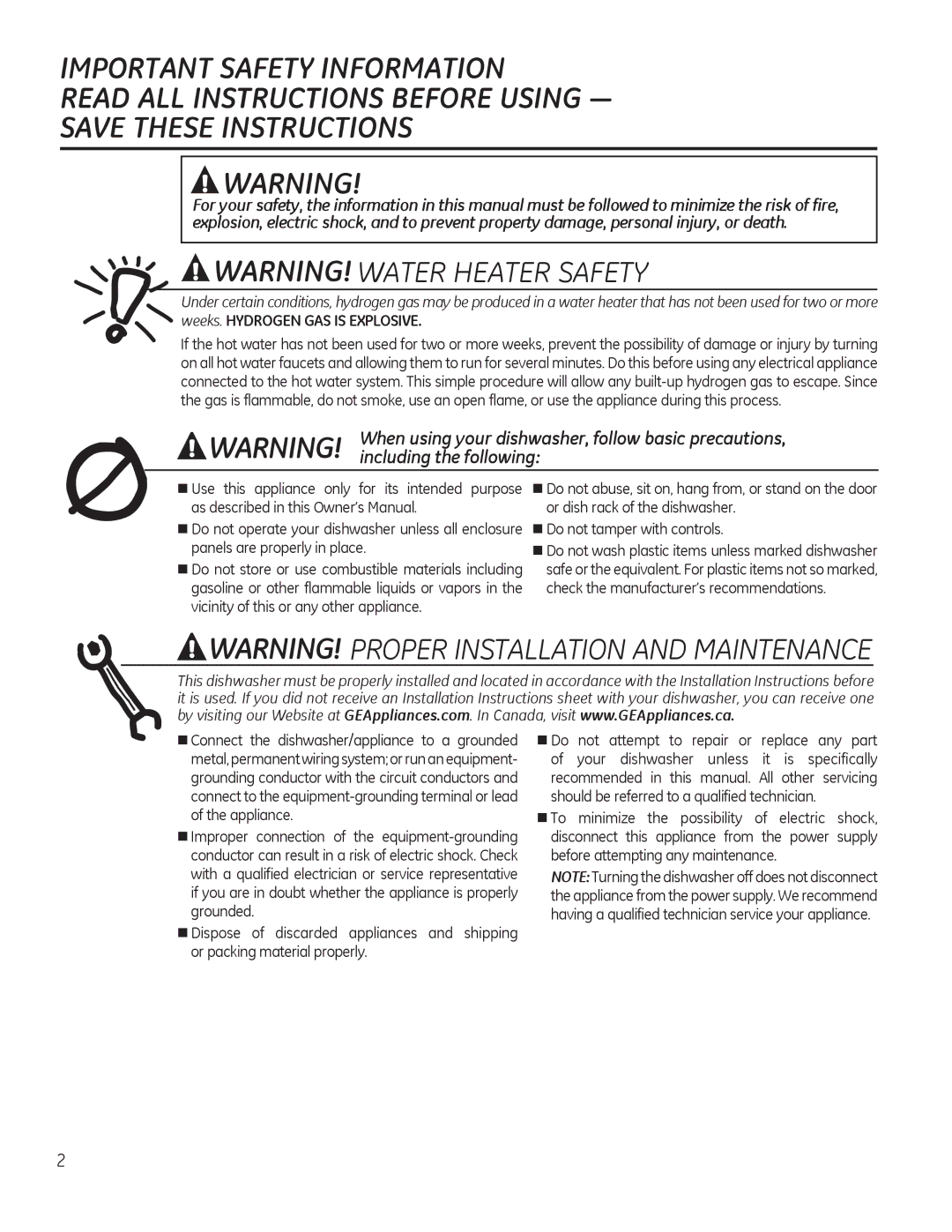 IMPORTANT SAFETY INFORMATION
READ ALL INSTRUCTIONS BEFORE USING —
SAVE THESE INSTRUCTIONS

WARNING!
For your safety, the information in this manual must be followed to minimize the risk of fire, explosion, electric shock, and to prevent property damage, personal injury, or death.

WARNING! WATER HEATER SAFETY

Under certain conditions, hydrogen gas may be produced in a water heater that has not been used for two or more weeks. HYDROGEN GAS IS EXPLOSIVE.

If the hot water has not been used for two or more weeks, prevent the possibility of damage or injury by turning on all hot water faucets and allowing them to run for several minutes. Do this before using any electrical appliance connected to the hot water system. This simple procedure will allow any built-up hydrogen gas to escape. Since the gas is flammable, do not smoke, use an open flame, or use the appliance during this process.

WARNING! When using your dishwasher, follow basic precautions, including the following:

■ Use this appliance only for its intended purpose as described in this Owner's Manual.

■ Do not operate your dishwasher unless all enclosure panels are properly in place.

■ Do not store or use combustible materials including gasoline or other flammable liquids or vapors in the vicinity of this or any other appliance.

■ Do not abuse, sit on, hang from, or stand on the door or dish rack of the dishwasher.

■ Do not tamper with controls.

■ Do not wash plastic items unless marked dishwasher safe or the equivalent. For plastic items not so marked, check the manufacturer's recommendations.

WARNING! PROPER INSTALLATION AND MAINTENANCE

This dishwasher must be properly installed and located in accordance with the Installation Instructions before it is used. If you did not receive an Installation Instructions sheet with your dishwasher, you can receive one by visiting our Website at GEAppliances.com. In Canada, visit www.GEAppliances.ca.

■ Connect the dishwasher/appliance to a grounded metal, permanent wiring system; or run an equipment-grounding conductor with the circuit conductors and connect to the equipment-grounding terminal or lead of the appliance.

■ Improper connection of the equipment-grounding conductor can result in a risk of electric shock. Check with a qualified electrician or service representative if you are in doubt whether the appliance is properly grounded.

■ Dispose of discarded appliances and shipping or packing material properly.

■ Do not attempt to repair or replace any part of your dishwasher unless it is specifically recommended in this manual. All other servicing should be referred to a qualified technician.

■ To minimize the possibility of electric shock, disconnect this appliance from the power supply before attempting any maintenance.

NOTE: Turning the dishwasher off does not disconnect the appliance from the power supply. We recommend having a qualified technician service your appliance.

2